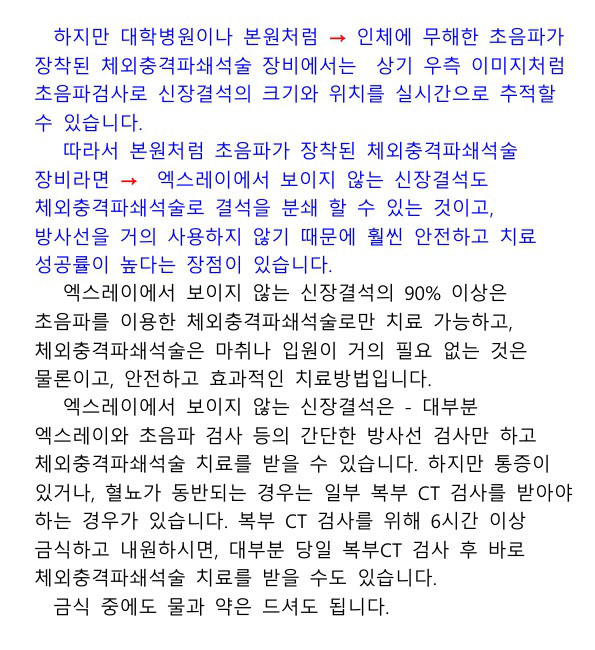 하지만 대학병원이나 본원처럼 → 인체에 무해한 초음파가 장착된 체외충격파쇄석술 장비에서는 상기 우측 이미지처럼 초음파검사로 신장결석의 크기와 위치를 실시간으로 추적할 수 있습니다.

따라서 본원처럼 초음파가 장착된 체외충격파쇄석술 장비라면 → 엑스레이에서 보이지 않는 신장결석도 체외충격파쇄석술로 결석을 분쇄 할 수 있는 것이고, 방사선을 거의 사용하지 않기 때문에 훨씬 안전하고 치료 성공률이 높다는 장점이 있습니다.

엑스레이에서 보이지 않는 신장결석의 90% 이상은 초음파를 이용한 체외충격파쇄석술로만 치료 가능하고, 체외충격파쇄석술은 마취나 입원이 거의 필요 없는 것은 물론이고, 안전하고 효과적인 치료방법입니다.

엑스레이에서 보이지 않는 신장결석은 - 대부분 엑스레이와 초음파 검사 등의 간단한 방사선 검사만 하고 체외충격파쇄석술 치료를 받을 수 있습니다. 하지만 통증이 있거나, 혈뇨가 동반되는 경우는 일부 복부 CT 검사를 받아야 하는 경우가 있습니다. 복부 CT 검사를 위해 6시간 이상 금식하고 내원하시면, 대부분 당일 복부CT 검사 후 바로 체외충격파쇄석술 치료를 받을 수도 있습니다.

금식 중에도 물과 약은 드셔도 됩니다.